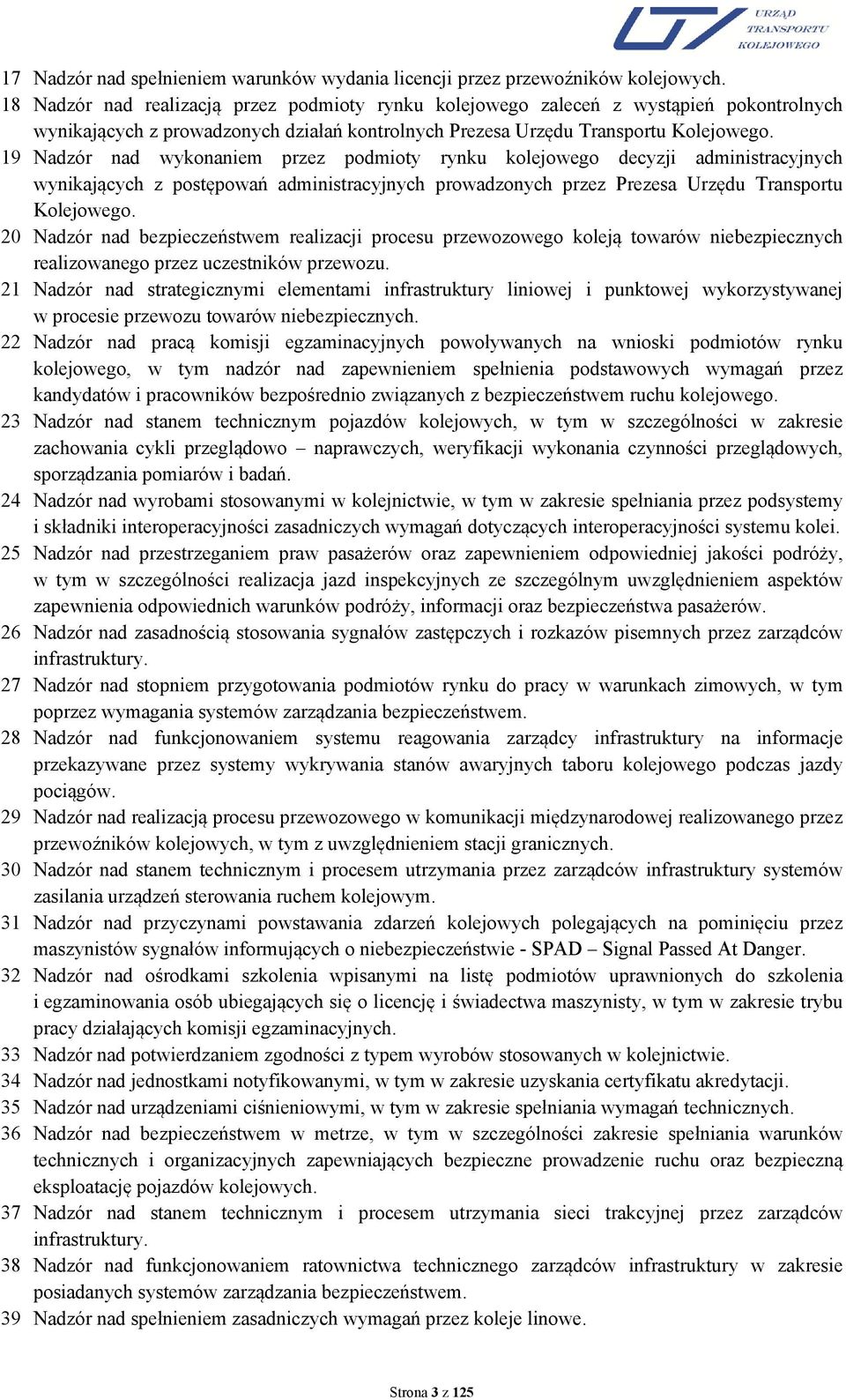 URZĄD TRANSPORTU KOLEJOWEGO

17 Nadzór nad spełnieniem warunków wydania licencji przez przewoźników kolejowych.

18 Nadzór nad realizacją przez podmioty rynku kolejowego zaleceń z wystąpień pokontrolnych wynikających z prowadzonych działań kontrolnych Prezesa Urzędu Transportu Kolejowego.

19 Nadzór nad wykonaniem przez podmioty rynku kolejowego decyzji administracyjnych wynikających z postępowań administracyjnych prowadzonych przez Prezesa Urzędu Transportu Kolejowego.

20 Nadzór nad bezpieczeństwem realizacji procesu przewozowego koleją towarów niebezpiecznych realizowanego przez uczestników przewozu.

21 Nadzór nad strategicznymi elementami infrastruktury liniowej i punktowej wykorzystywanej w procesie przewozu towarów niebezpiecznych.

22 Nadzór nad pracą komisji egzaminacyjnych powoływanych na wnioski podmiotów rynku kolejowego, w tym nadzór nad zapewnieniem spełnienia podstawowych wymagań przez kandydatów i pracowników bezpośrednio związanych z bezpieczeństwem ruchu kolejowego.

23 Nadzór nad stanem technicznym pojazdów kolejowych, w tym w szczególności w zakresie zachowania cykli przeglądowo – naprawczych, weryfikacji wykonania czynności przeglądowych, sporządzania pomiarów i badań.

24 Nadzór nad wyrobami stosowanymi w kolejnictwie, w tym w zakresie spełniania przez podsystemy i składniki interoperacyjności zasadniczych wymagań dotyczących interoperacyjności systemu kolei.

25 Nadzór nad przestrzeganiem praw pasażerów oraz zapewnieniem odpowiedniej jakości podróży, w tym w szczególności realizacja jazd inspekcyjnych ze szczególnym uwzględnieniem aspektów zapewnienia odpowiednich warunków podróży, informacji oraz bezpieczeństwa pasażerów.

26 Nadzór nad zasadnością stosowania sygnałów zastępczych i rozkazów pisemnych przez zarządców infrastruktury.

27 Nadzór nad stopniem przygotowania podmiotów rynku do pracy w warunkach zimowych, w tym poprzez wymagania systemów zarządzania bezpieczeństwem.

28 Nadzór nad funkcjonowaniem systemu reagowania zarządcy infrastruktury na informacje przekazywane przez systemy wykrywania stanów awaryjnych taboru kolejowego podczas jazdy pociągów.

29 Nadzór nad realizacją procesu przewozowego w komunikacji międzynarodowej realizowanego przez przewoźników kolejowych, w tym z uwzględnieniem stacji granicznych.

30 Nadzór nad stanem technicznym i procesem utrzymania przez zarządców infrastruktury systemów zasilania urządzeń sterowania ruchem kolejowym.

31 Nadzór nad przyczynami powstawania zdarzeń kolejowych polegających na pominięciu przez maszynistów sygnałów informujących o niebezpieczeństwie - SPAD – Signal Passed At Danger.

32 Nadzór nad ośrodkami szkolenia wpisanymi na listę podmiotów uprawnionych do szkolenia i egzaminowania osób ubiegających się o licencję i świadectwa maszynisty, w tym w zakresie trybu pracy działających komisji egzaminacyjnych.

33 Nadzór nad potwierdzaniem zgodności z typem wyrobów stosowanych w kolejnictwie.

34 Nadzór nad jednostkami notyfikowanymi, w tym w zakresie uzyskania certyfikatu akredytacji.

35 Nadzór nad urządzeniami ciśnieniowymi, w tym w zakresie spełniania wymagań technicznych.

36 Nadzór nad bezpieczeństwem w metrze, w tym w szczególności zakresie spełniania warunków technicznych i organizacyjnych zapewniających bezpieczne prowadzenie ruchu oraz bezpieczną eksploatację pojazdów kolejowych.

37 Nadzór nad stanem technicznym i procesem utrzymania sieci trakcyjnej przez zarządców infrastruktury.

38 Nadzór nad funkcjonowaniem ratownictwa technicznego zarządców infrastruktury w zakresie posiadanych systemów zarządzania bezpieczeństwem.

39 Nadzór nad spełnieniem zasadniczych wymagań przez koleje linowe.

Strona 3 z 125